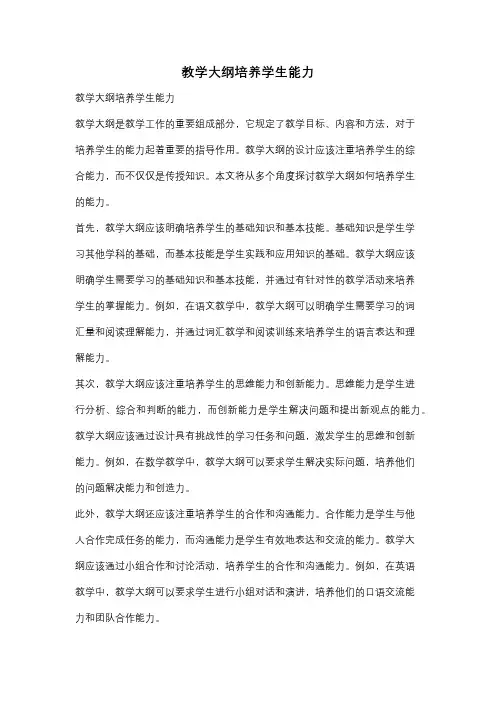 教学大纲培养学生能力

教学大纲培养学生能力

教学大纲是教学工作的重要组成部分，它规定了教学目标、内容和方法，对于培养学生的能力起着重要的指导作用。教学大纲的设计应该注重培养学生的综合能力，而不仅仅是传授知识。本文将从多个角度探讨教学大纲如何培养学生的能力。

首先，教学大纲应该明确培养学生的基础知识和基本技能。基础知识是学生学习其他学科的基础，而基本技能是学生实践和应用知识的基础。教学大纲应该明确学生需要学习的基础知识和基本技能，并通过有针对性的教学活动来培养学生的掌握能力。例如，在语文教学中，教学大纲可以明确学生需要学习的词汇量和阅读理解能力，并通过词汇教学和阅读训练来培养学生的语言表达和理解能力。

其次，教学大纲应该注重培养学生的思维能力和创新能力。思维能力是学生进行分析、综合和判断的能力，而创新能力是学生解决问题和提出新观点的能力。教学大纲应该通过设计具有挑战性的学习任务和问题，激发学生的思维和创新能力。例如，在数学教学中，教学大纲可以要求学生解决实际问题，培养他们的问题解决能力和创造力。

此外，教学大纲还应该注重培养学生的合作和沟通能力。合作能力是学生与他人合作完成任务的能力，而沟通能力是学生有效地表达和交流的能力。教学大纲应该通过小组合作和讨论活动，培养学生的合作和沟通能力。例如，在英语教学中，教学大纲可以要求学生进行小组对话和演讲，培养他们的口语交流能力和团队合作能力。